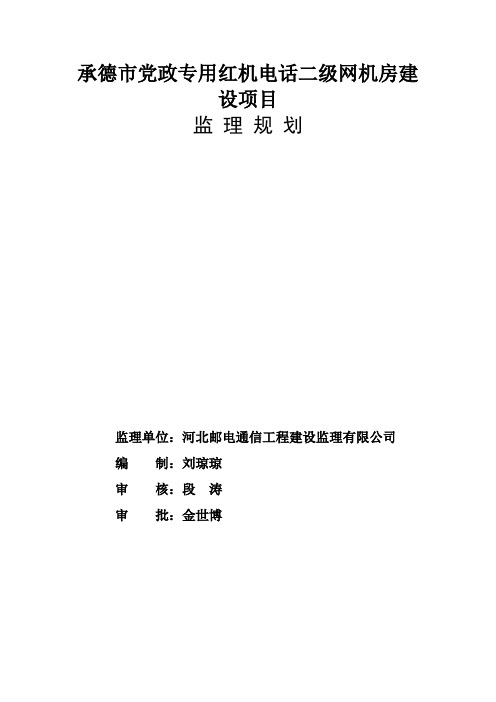 承德市党政专用红机电话二级网机房建设项目

监 理 规 划

监理单位：河北邮电通信工程建设监理有限公司

编 制：刘琼琼

审 核：段 涛

审 批：金世博